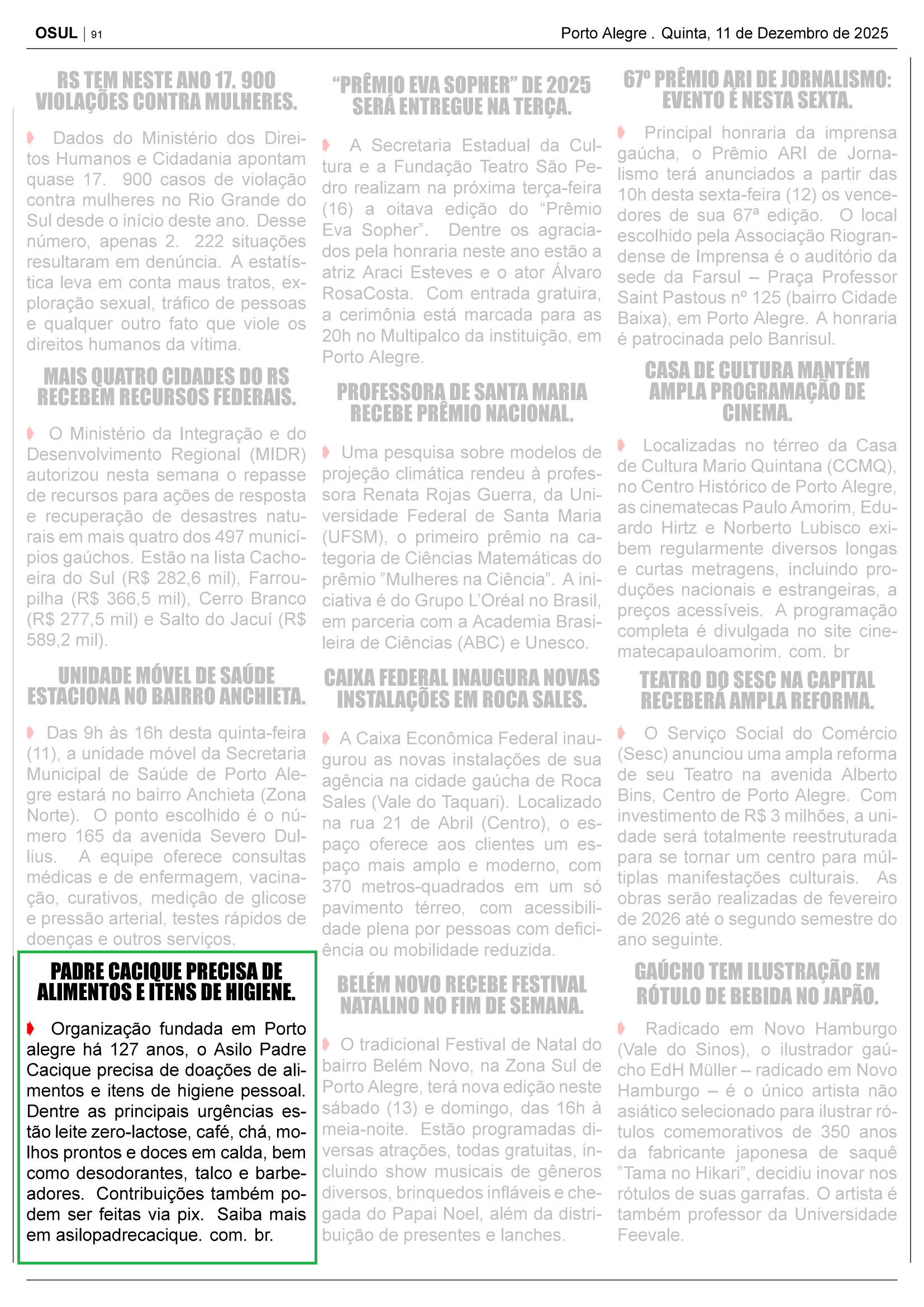 OSUL | 91

Porto Alegre . Quinta, 11 de Dezembro de 2025

RS TEM NESTE ANO 17. 900 VIOLAÇÕES CONTRA MULHERES.

Dados do Ministério dos Direitos Humanos e Cidadania apontam quase 17. 900 casos de violação contra mulheres no Rio Grande do Sul desde o início deste ano. Desse número, apenas 2. 222 situações resultaram em denúncia. A estatística leva em conta maus tratos, exploração sexual, tráfico de pessoas e qualquer outro fato que viole os direitos humanos da vítima.

MAIS QUATRO CIDADES DO RS RECEBEM RECURSOS FEDERAIS.

O Ministério da Integração e do Desenvolvimento Regional (MIDR) autorizou nesta semana o repasse de recursos para ações de resposta e recuperação de desastres naturais em mais quatro dos 497 municípios gaúchos. Estão na lista Cachoeira do Sul (R$ 282,6 mil), Farroupilha (R$ 366,5 mil), Cerro Branco (R$ 277,5 mil) e Salto do Jacuí (R$ 589,2 mil).

UNIDADE MÓVEL DE SAÚDE ESTACIONA NO BAIRRO ANCHIETA.

Das 9h às 16h desta quinta-feira (11), a unidade móvel da Secretaria Municipal de Saúde de Porto Alegre estará no bairro Anchieta (Zona Norte). O ponto escolhido é o número 165 da avenida Severo Dullius. A equipe oferece consultas médicas e de enfermagem, vacinação, curativos, medição de glicose e pressão arterial, testes rápidos de doenças e outros serviços.

PADRE CACIQUE PRECISA DE ALIMENTOS E ITENS DE HIGIENE.

Organização fundada em Porto alegre há 127 anos, o Asilo Padre Cacique precisa de doações de alimentos e itens de higiene pessoal. Dentre as principais urgências estão leite zero-lactose, café, chá, molhos prontos e doces em calda, bem como desodorantes, talco e barbeadores. Contribuições também podem ser feitas via pix. Saiba mais em asilopadrecacique. com. br.

“PRÊMIO EVA SOPHER” DE 2025 SERÁ ENTREGUE NA TERÇA.

A Secretaria Estadual da Cultura e a Fundação Teatro São Pedro realizam na próxima terça-feira (16) a oitava edição do “Prêmio Eva Sopher”. Dentre os agraciados pela honraria neste ano estão a atriz Araci Esteves e o ator Álvaro RosaCosta. Com entrada gratuira, a cerimônia está marcada para as 20h no Multipalco da instituição, em Porto Alegre.

PROFESSORA DE SANTA MARIA RECEBE PRÊMIO NACIONAL.

Uma pesquisa sobre modelos de projeção climática rendeu à professora Renata Rojas Guerra, da Universidade Federal de Santa Maria (UFSM), o primeiro prêmio na categoria de Ciências Matemáticas do prêmio ”Mulheres na Ciência”. A iniciativa é do Grupo L’Oréal no Brasil, em parceria com a Academia Brasileira de Ciências (ABC) e Unesco.

CAIXA FEDERAL INAUGURA NOVAS INSTALAÇÕES EM ROCA SALES.

A Caixa Econômica Federal inaugurou as novas instalações de sua agência na cidade gaúcha de Roca Sales (Vale do Taquari). Localizado na rua 21 de Abril (Centro), o espaço oferece aos clientes um espaço mais amplo e moderno, com 370 metros-quadrados em um só pavimento térreo, com acessibilidade plena por pessoas com deficiência ou mobilidade reduzida.

BELÉM NOVO RECEBE FESTIVAL NATALINO NO FIM DE SEMANA.

O tradicional Festival de Natal do bairro Belém Novo, na Zona Sul de Porto Alegre, terá nova edição neste sábado (13) e domingo, das 16h à meia-noite. Estão programadas diversas atrações, todas gratuitas, incluindo show musicais de gêneros diversos, brinquedos infláveis e chegada do Papai Noel, além da distribuição de presentes e lanches.

67º PRÊMIO ARI DE JORNALISMO: EVENTO É NESTA SEXTA.

Principal honraria da imprensa gaúcha, o Prêmio ARI de Jornalismo terá anunciados a partir das 10h desta sexta-feira (12) os vencedores de sua 67ª edição. O local escolhido pela Associação Riograndense de Imprensa é o auditório da sede da Farsul – Praça Professor Saint Pastous nº 125 (bairro Cidade Baixa), em Porto Alegre. A honraria é patrocinada pelo Banrisul.

CASA DE CULTURA MANTÉM AMPLA PROGRAMAÇÃO DE CINEMA.

Localizadas no térreo da Casa de Cultura Mario Quintana (CCMQ), no Centro Histórico de Porto Alegre, as cinematecas Paulo Amorim, Eduardo Hirtz e Norberto Lubisco exibem regularmente diversos longas e curtas metragens, incluindo produções nacionais e estrangeiras, a preços acessíveis. A programação completa é divulgada no site cinematecapauloamorim. com. br

TEATRO DO SESC NA CAPITAL RECEBERÁ AMPLA REFORMA.

O Serviço Social do Comércio (Sesc) anunciou uma ampla reforma de seu Teatro na avenida Alberto Bins, Centro de Porto Alegre. Com investimento de R$ 3 milhões, a unidade será totalmente reestruturada para se tornar um centro para múltiplas manifestações culturais. As obras serão realizadas de fevereiro de 2026 até o segundo semestre do ano seguinte.

GAÚCHO TEM ILUSTRAÇÃO EM RÓTULO DE BEBIDA NO JAPÃO.

Radicado em Novo Hamburgo (Vale do Sinos), o ilustrador gaúcho EdH Müller – radicado em Novo Hamburgo – é o único artista não asiático selecionado para ilustrar rótulos comemorativos de 350 anos da fabricante japonesa de saquê ”Tama no Hikari”, decidiu inovar nos rótulos de suas garrafas. O artista é também professor da Universidade Feevale.